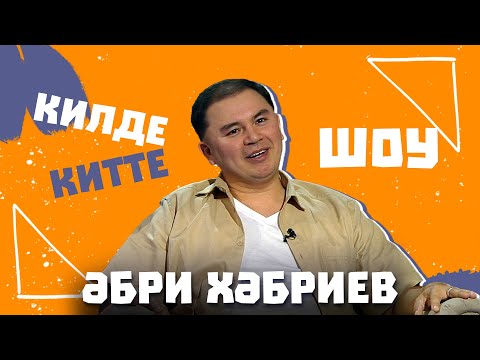 КИЛДЕ КИТТЕ

ШОУ

ӘБРИ ХӘБРИЕВ